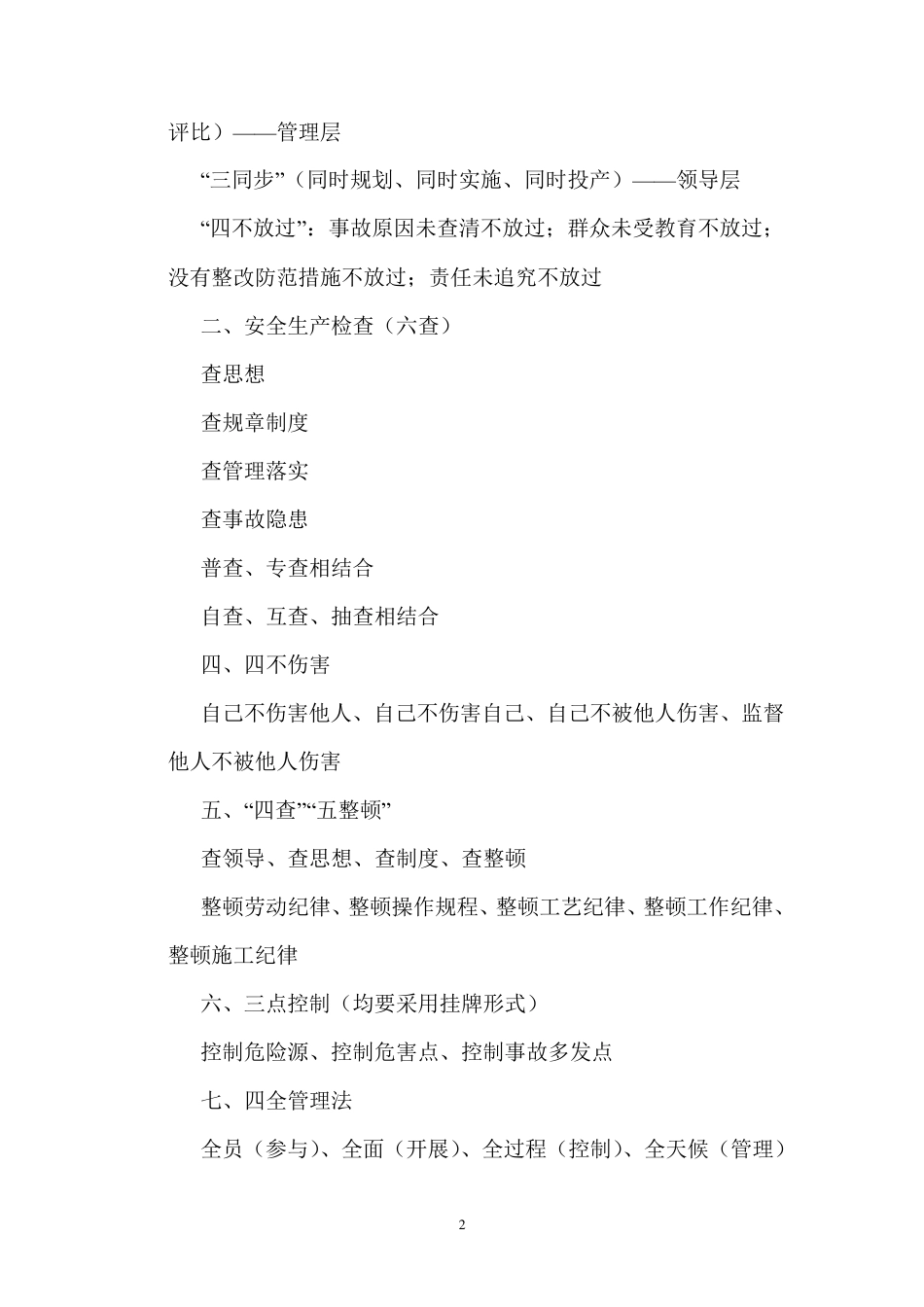 评比）——管理层

“三同步”（同时规划、同时实施、同时投产）——领导层

“四不放过”：事故原因未查清不放过；群众未受教育不放过；没有整改防范措施不放过；责任未追究不放过

二、安全生产检查（六查）

查思想

查规章制度

查管理落实

查事故隐患

普查、专查相结合

自查、互查、抽查相结合

四、四不伤害

自己不伤害他人、自己不伤害自己、自己不被他人伤害、监督他人不被他人伤害

五、“四查”“五整顿”

查领导、查思想、查制度、查整顿

整顿劳动纪律、整顿操作规程、整顿工艺纪律、整顿工作纪律、整顿施工纪律

六、三点控制（均要采用挂牌形式）

控制危险源、控制危害点、控制事故多发点

七、四全管理法

全员（参与）、全面（开展）、全过程（控制）、全天候（管理）

2